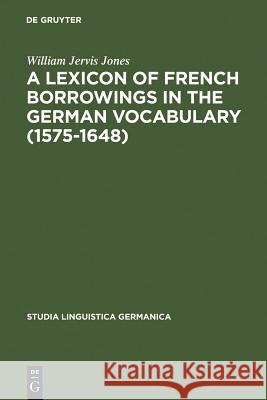 DE GRUYTER

William Jervis Jones

A LEXICON OF FRENCH BORROWINGS IN THE GERMAN VOCABULARY (1575-1648)

STUDIA LINGUISTICA GERMANICA

DE G

Kraina Książek